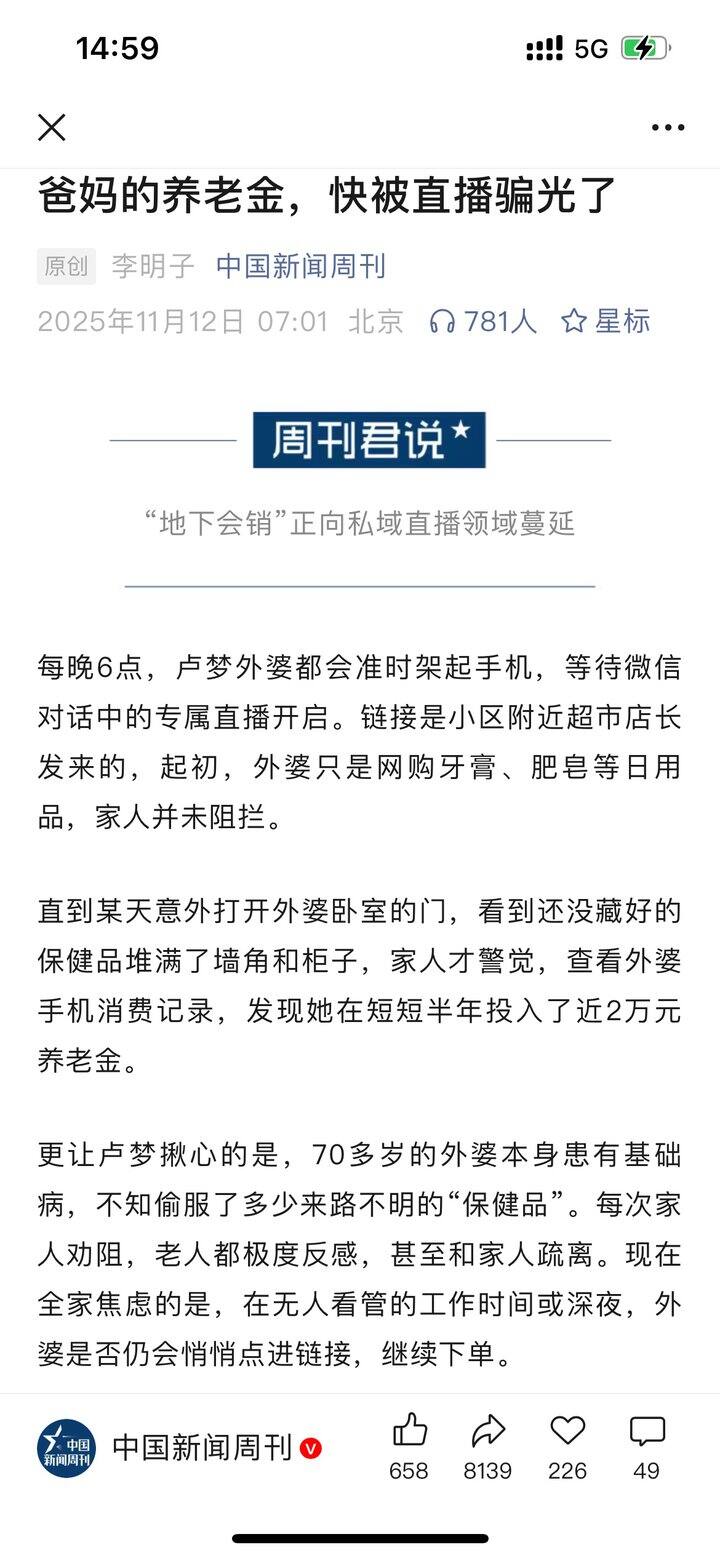 14:59 5G

爸妈的养老金，快被直播骗光了

原创 李明子 中国新闻周刊
2025年11月12日 07:01 北京 781人 星标

周刊君说

“地下会销”正向私域直播领域蔓延

每晚6点，卢梦外婆都会准时架起手机，等待微信对话中的专属直播开启。链接是小区附近超市店长发来的，起初，外婆只是网购牙膏、肥皂等日用品，家人并未阻拦。

直到某天意外打开外婆卧室的门，看到还没藏好的保健品堆满了墙角和柜子，家人才警觉，查看外婆手机消费记录，发现她在短短半年投入了近2万元养老金。

更让卢梦揪心的是，70多岁的外婆本身患有基础病，不知偷服了多少来路不明的“保健品”。每次家人劝阻，老人都极度反感，甚至和家人疏离。现在全家焦虑的是，在无人看管的工作时间或深夜，外婆是否仍会悄悄点进链接，继续下单。

中国新闻周刊 中国新闻周刊 658 8139 226 49